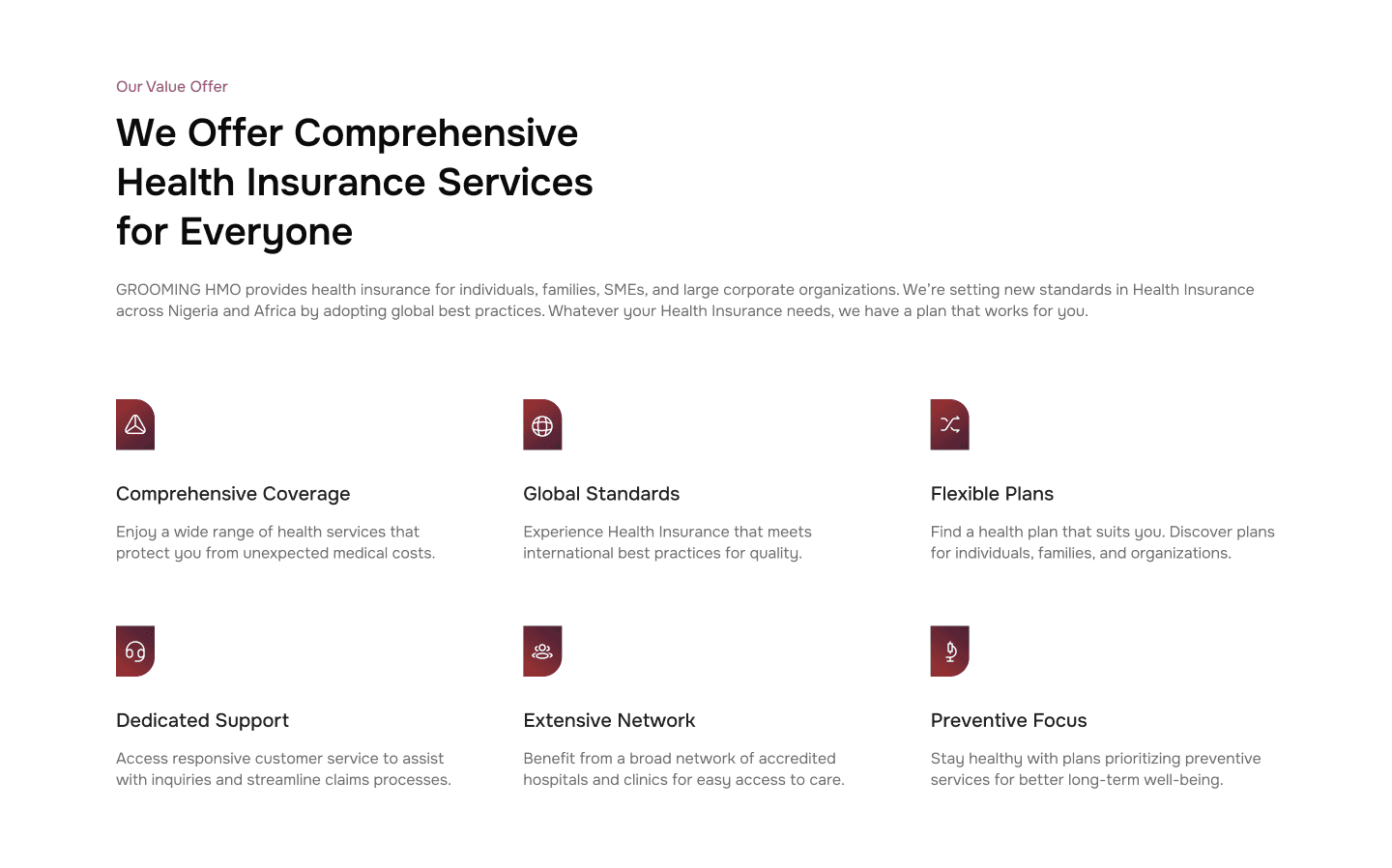 Our Value Offer

We Offer Comprehensive Health Insurance Services for Everyone

GROOMING HMO provides health insurance for individuals, families, SMEs, and large corporate organizations. We're setting new standards in Health Insurance across Nigeria and Africa by adopting global best practices. Whatever your Health Insurance needs, we have a plan that works for you.

Comprehensive Coverage

Enjoy a wide range of health services that protect you from unexpected medical costs.

Global Standards

Experience Health Insurance that meets international best practices for quality.

Flexible Plans

Find a health plan that suits you. Discover plans for individuals, families, and organizations.

Dedicated Support

Access responsive customer service to assist with inquiries and streamline claims processes.

Extensive Network

Benefit from a broad network of accredited hospitals and clinics for easy access to care.

Preventive Focus

Stay healthy with plans prioritizing preventive services for better long-term well-being.